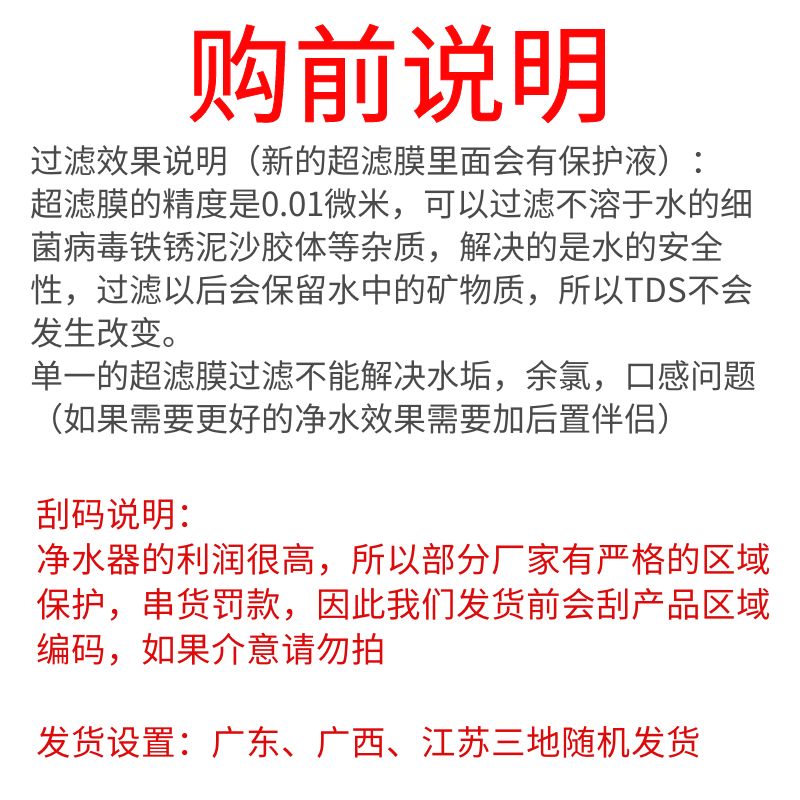 购前说明

过滤效果说明（新的超滤膜里面会有保护液）：
超滤膜的精度是0.01微米，可以过滤不溶于水的细菌病毒铁锈泥沙胶体等杂质，解决的是水的安全性，过滤以后会保留水中的矿物质，所以TDS不会发生改变。
单一的超滤膜过滤不能解决水垢，余氯，口感问题（如果需要更好的净水效果需要加后置伴侣）

刮码说明：
净水器的利润很高，所以部分厂家有严格的区域保护，串货罚款，因此我们发货前会刮产品区域编码，如果介意请勿拍

发货设置：广东、广西、江苏三地随机发货